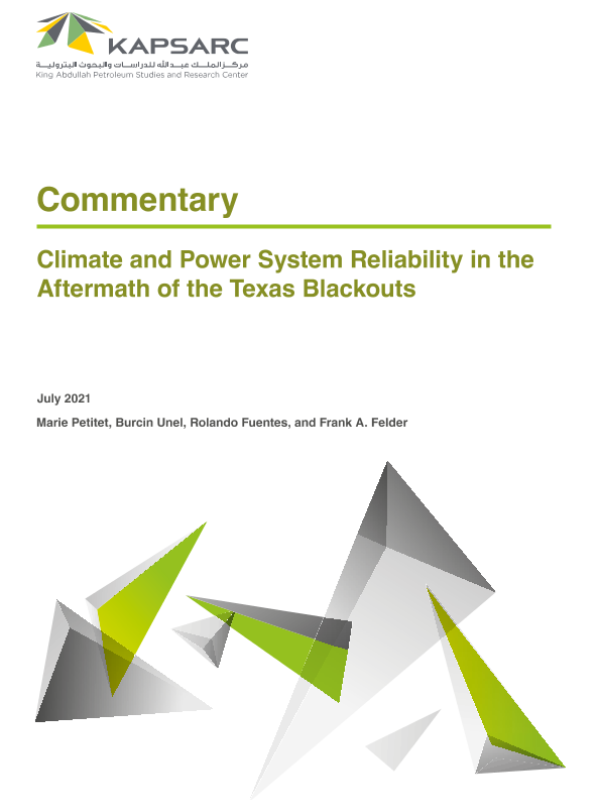 KAPSARC
مركز الملك عبدالله للدراسات والبحوث البترولية
King Abdullah Petroleum Studies and Research Center

Commentary

Climate and Power System Reliability in the Aftermath of the Texas Blackouts

July 2021

Marie Petitet, Burcin Unel, Rolando Fuentes, and Frank A. Felder